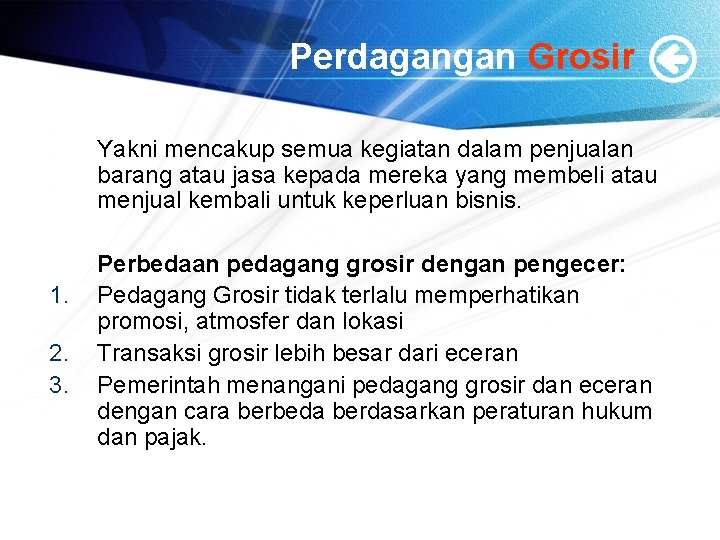 Perdagangan Grosir

Yakni mencakup semua kegiatan dalam penjualan barang atau jasa kepada mereka yang membeli atau menjual kembali untuk keperluan bisnis.

Perbedaan pedagang grosir dengan pengecer:
1. Pedagang Grosir tidak terlalu memperhatikan promosi, atmosfer dan lokasi
2. Transaksi grosir lebih besar dari eceran
3. Pemerintah menangani pedagang grosir dan eceran dengan cara berbeda berdasarkan peraturan hukum dan pajak.